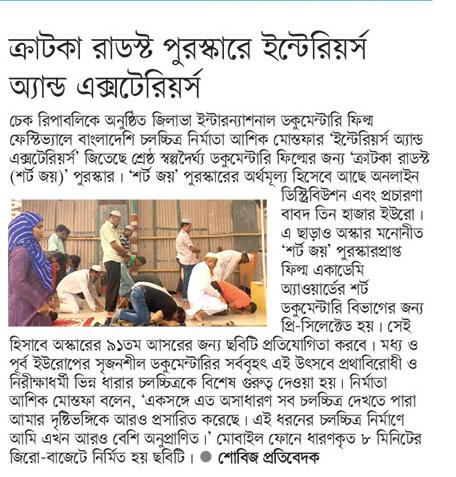 ক্রাটকা রাডস্ট পুরস্কারে ইন্টেরিয়র্স অ্যান্ড এক্সটেরিয়র্স

চেক রিপাবলিকে অনুষ্ঠিত জিলাভা ইন্টারন্যাশনাল ডকুমেন্টারি ফিল্ম ফেস্টিভ্যালে বাংলাদেশি চলচ্চিত্র নির্মাতা আশিক মোস্তফার 'ইন্টেরিয়র্স অ্যান্ড এক্সটেরিয়র্স' জিতেছে শ্রেষ্ঠ স্বল্পদৈর্ঘ্য ডকুমেন্টারি ফিল্মের জন্য 'ক্রাটকা রাডস্ট (শর্ট জয়)' পুরস্কার। 'শর্ট জয়' পুরস্কারের অর্থমূল্য হিসেবে আছে অনলাইন ডিস্ট্রিবিউশন এবং প্রচারণা বাবদ তিন হাজার ইউরো। এ ছাড়াও অস্কার মনোনীত 'শর্ট জয়' পুরস্কারপ্রাপ্ত ফিল্ম একাডেমি অ্যাওয়ার্ডের শর্ট ডকুমেন্টারি বিভাগের জন্য প্রি-সিলেক্টেড হয়। সেই হিসাবে অস্কারের ৯১তম আসরের জন্য ছবিটি প্রতিযোগিতা করবে। মধ্য ও পূর্ব ইউরোপের সৃজনশীল ডকুমেন্টারির সর্ববৃহৎ এই উৎসবে প্রথাবিরোধী ও নিরীক্ষাধর্মী ভিন্ন ধারার চলচ্চিত্রকে বিশেষ গুরুত্ব দেওয়া হয়। নির্মাতা আশিক মোস্তফা বলেন, 'একসঙ্গে এত অসাধারণ সব চলচ্চিত্র দেখতে পারা আমার দৃষ্টিভঙ্গিকে আরও প্রসারিত করেছে। এই ধরনের চলচ্চিত্র নির্মাণে আমি এখন আরও বেশি অনুপ্রাণিত।' মোবাইল ফোনে ধারণকৃত ৮ মিনিটের জিরো-বাজেটে নির্মিত হয় ছবিটি। ● শোবিজ প্রতিবেদক